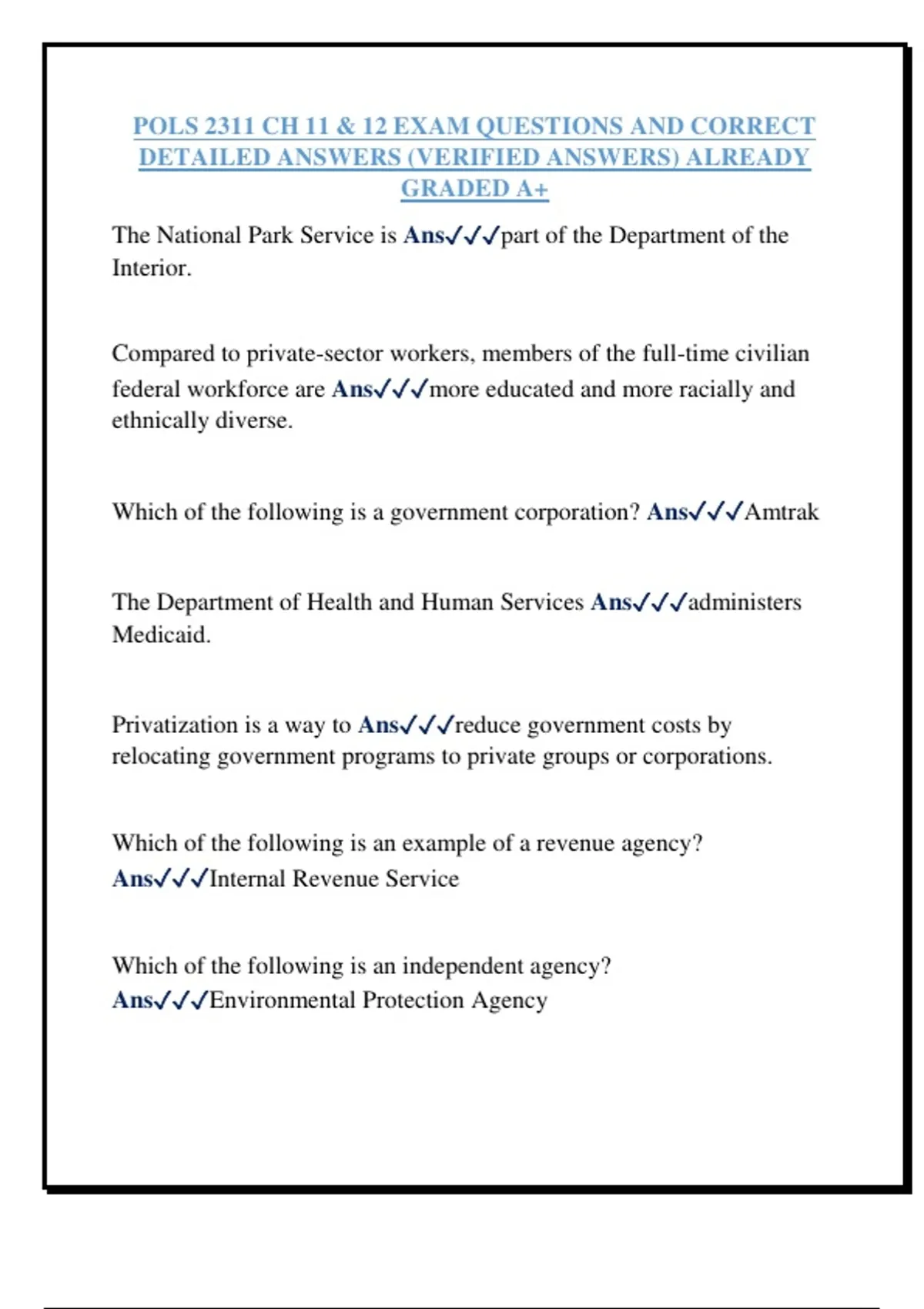 POLS 2311 CH 11 & 12 EXAM QUESTIONS AND CORRECT DETAILED ANSWERS (VERIFIED ANSWERS) ALREADY GRADED A+

The National Park Service is Ans✓✓✓part of the Department of the Interior.

Compared to private-sector workers, members of the full-time civilian federal workforce are Ans✓✓✓more educated and more racially and ethnically diverse.

Which of the following is a government corporation? Ans✓✓✓Amtrak

The Department of Health and Human Services Ans✓✓✓administers Medicaid.

Privatization is a way to Ans✓✓✓reduce government costs by relocating government programs to private groups or corporations.

Which of the following is an example of a revenue agency? Ans✓✓✓Internal Revenue Service

Which of the following is an independent agency? Ans✓✓✓Environmental Protection Agency